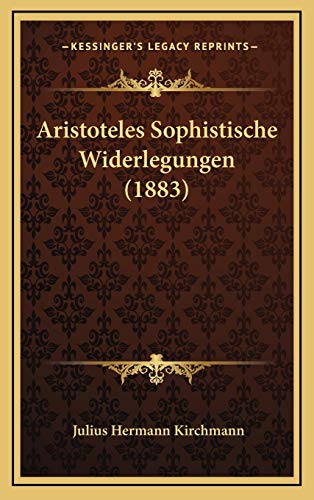 —KESSINGER'S LEGACY REPRINTS—

Aristoteles Sophistische Widerlegungen (1883)

Julius Hermann Kirchmann